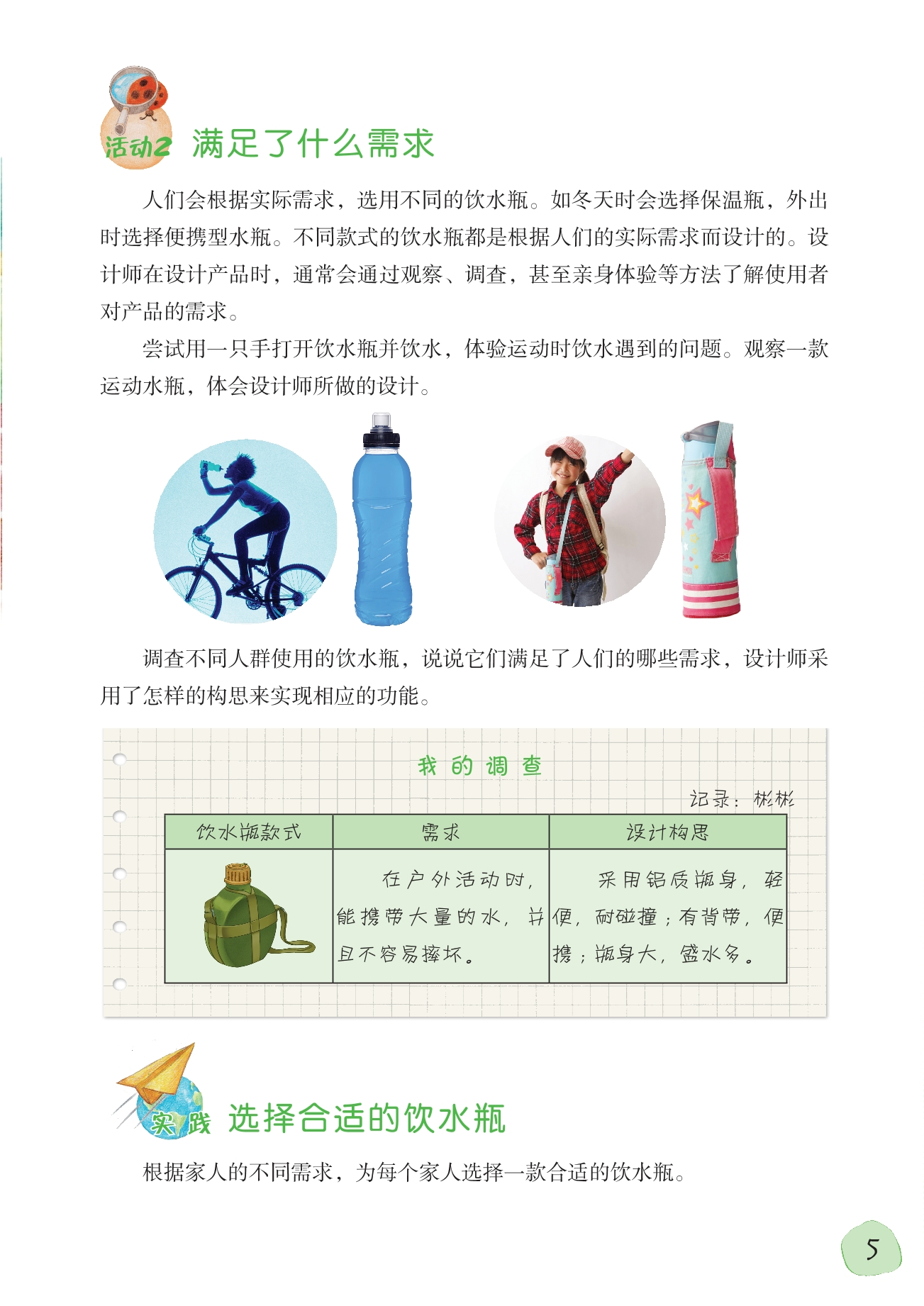 活动2 满足了什么需求

人们会根据实际需求，选用不同的饮水瓶。如冬天时会选择保温瓶，外出时选择便携型水瓶。不同款式的饮水瓶都是根据人们的实际需求而设计的。设计师在设计产品时，通常会通过观察、调查，甚至亲身体验等方法了解使用者对产品的需求。

尝试用一只手打开饮水瓶并饮水，体验运动时饮水遇到的问题。观察一款运动水瓶，体会设计师所做的设计。

调查不同人群使用的饮水瓶，说说它们满足了人们的哪些需求，设计师采用了怎样的构思来实现相应的功能。

我的调查

记录：彬彬

| 饮水瓶款式 | 需求 | 设计构思 |
|---|---|---|
|  | 在户外活动时，能携带大量的水，并且不容易摔坏。 | 采用铝质瓶身，轻便，耐碰撞；有背带，便携；瓶身大，盛水多。 |

实践 选择合适的饮水瓶

根据家人的不同需求，为每个家人选择一款合适的饮水瓶。

5